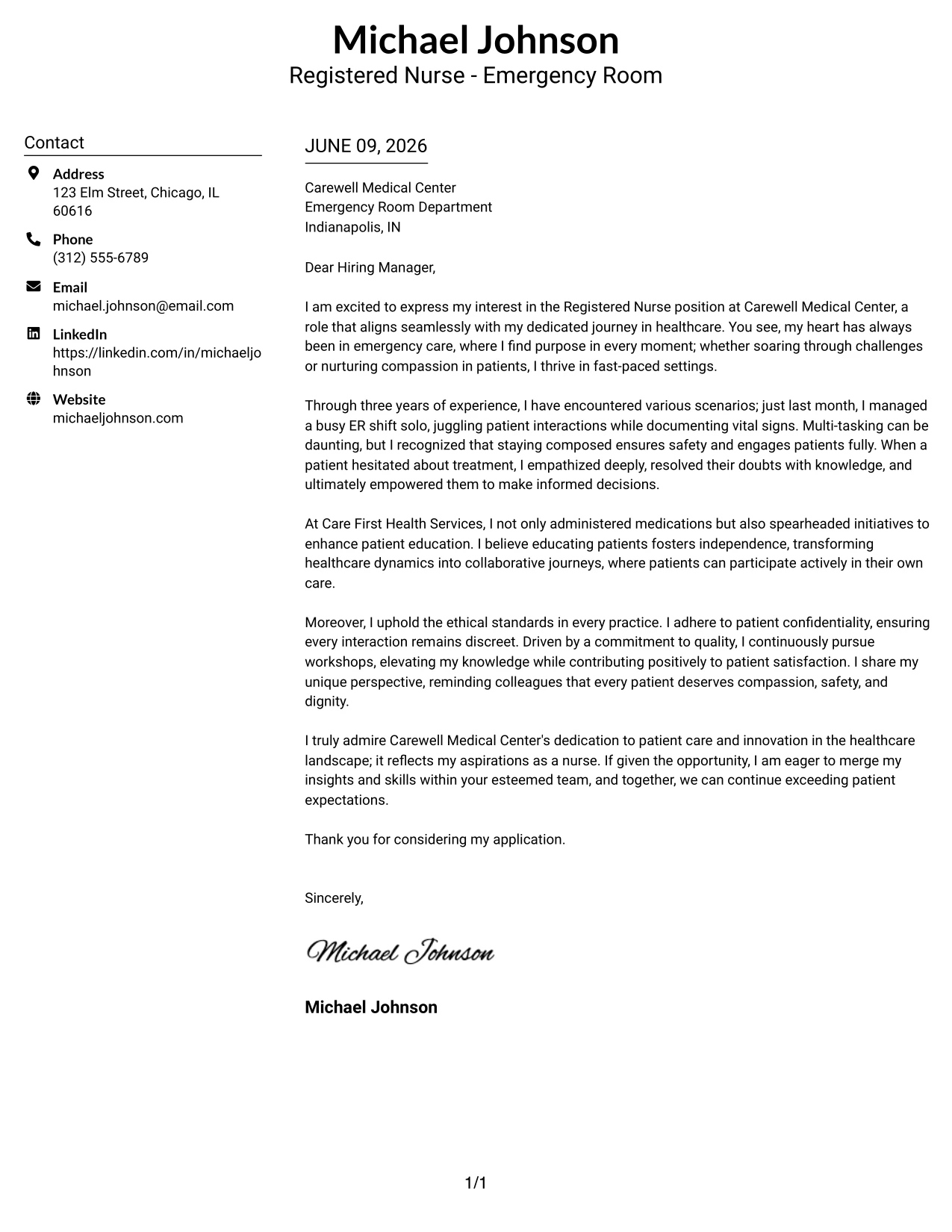 Michael Johnson
Registered Nurse - Emergency Room

Contact

Address
123 Elm Street, Chicago, IL 60616

Phone
(312) 555-6789

Email
michael.johnson@email.com

LinkedIn
https://linkedin.com/in/michaeljohnson

Website
michaeljohnson.com

JUNE 09, 2026

Carewell Medical Center
Emergency Room Department
Indianapolis, IN

Dear Hiring Manager,

I am excited to express my interest in the Registered Nurse position at Carewell Medical Center, a role that aligns seamlessly with my dedicated journey in healthcare. You see, my heart has always been in emergency care, where I find purpose in every moment; whether soaring through challenges or nurturing compassion in patients, I thrive in fast-paced settings.

Through three years of experience, I have encountered various scenarios; just last month, I managed a busy ER shift solo, juggling patient interactions while documenting vital signs. Multi-tasking can be daunting, but I recognized that staying composed ensures safety and engages patients fully. When a patient hesitated about treatment, I empathized deeply, resolved their doubts with knowledge, and ultimately empowered them to make informed decisions.

At Care First Health Services, I not only administered medications but also spearheaded initiatives to enhance patient education. I believe educating patients fosters independence, transforming healthcare dynamics into collaborative journeys, where patients can participate actively in their own care.

Moreover, I uphold the ethical standards in every practice. I adhere to patient confidentiality, ensuring every interaction remains discreet. Driven by a commitment to quality, I continuously pursue workshops, elevating my knowledge while contributing positively to patient satisfaction. I share my unique perspective, reminding colleagues that every patient deserves compassion, safety, and dignity.

I truly admire Carewell Medical Center's dedication to patient care and innovation in the healthcare landscape; it reflects my aspirations as a nurse. If given the opportunity, I am eager to merge my insights and skills within your esteemed team, and together, we can continue exceeding patient expectations.

Thank you for considering my application.

Sincerely,

Michael Johnson

Michael Johnson

1/1